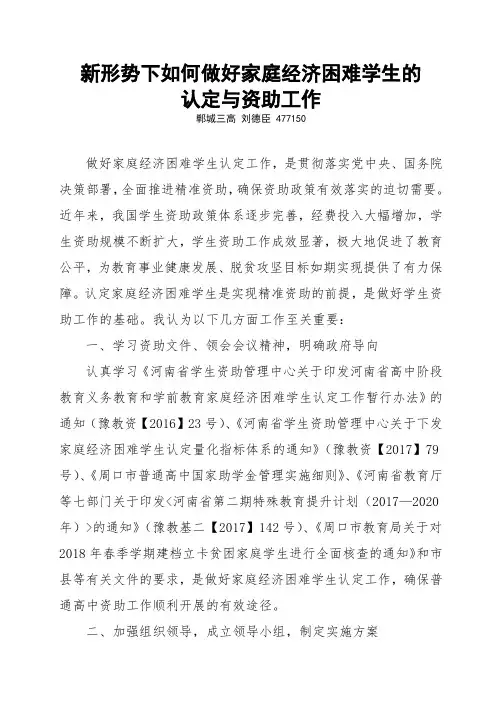 新形势下如何做好家庭经济困难学生的认定与资助工作

郸城三高 刘德臣 477150

做好家庭经济困难学生认定工作，是贯彻落实党中央、国务院决策部署，全面推进精准资助，确保资助政策有效落实的迫切需要。近年来，我国学生资助政策体系逐步完善，经费投入大幅增加，学生资助规模不断扩大，学生资助工作成效显著，极大地促进了教育公平，为教育事业健康发展、脱贫攻坚目标如期实现提供了有力保障。认定家庭经济困难学生是实现精准资助的前提，是做好学生资助工作的基础。我认为以下几方面工作至关重要：

一、学习资助文件、领会会议精神，明确政府导向

认真学习《河南省学生资助管理中心关于印发河南省高中阶段教育义务教育和学前教育家庭经济困难学生认定工作暂行办法》的通知（豫教资【2016】23号）、《河南省学生资助管理中心关于下发家庭经济困难学生认定量化指标体系的通知》（豫教资【2017】79号）、《周口市普通高中国家助学金管理实施细则》、《河南省教育厅等七部门关于印发<河南省第二期特殊教育提升计划（2017—2020年）>的通知》（豫教基二【2017】142号）、《周口市教育局关于对2018年春季学期建档立卡贫困家庭学生进行全面核查的通知》和市县等有关文件的要求，是做好家庭经济困难学生认定工作，确保普通高中资助工作顺利开展的有效途径。

二、加强组织领导，成立领导小组，制定实施方案